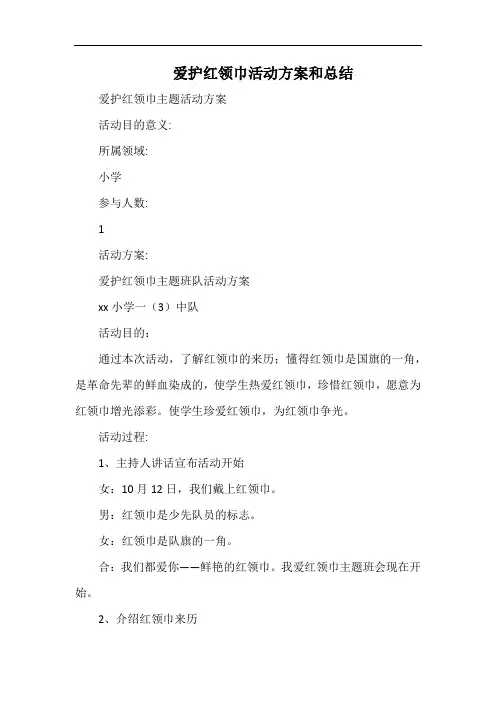 爱护红领巾活动方案和总结

爱护红领巾主题活动方案

活动目的意义:

所属领域:

小学

参与人数:

1

活动方案:

爱护红领巾主题班队活动方案

xx 小学一（3）中队

活动目的：

通过本次活动，了解红领巾的来历；懂得红领巾是国旗的一角，是革命先辈的鲜血染成的，使学生热爱红领巾，珍惜红领巾，愿意为红领巾增光添彩。使学生珍爱红领巾，为红领巾争光。

活动过程:

1、主持人讲话宣布活动开始

女：10 月 12 日，我们戴上红领巾。

男：红领巾是少先队员的标志。

女：红领巾是队旗的一角。

合：我们都爱你——鲜艳的红领巾。我爱红领巾主题班会现在开始。

2、介绍红领巾来历